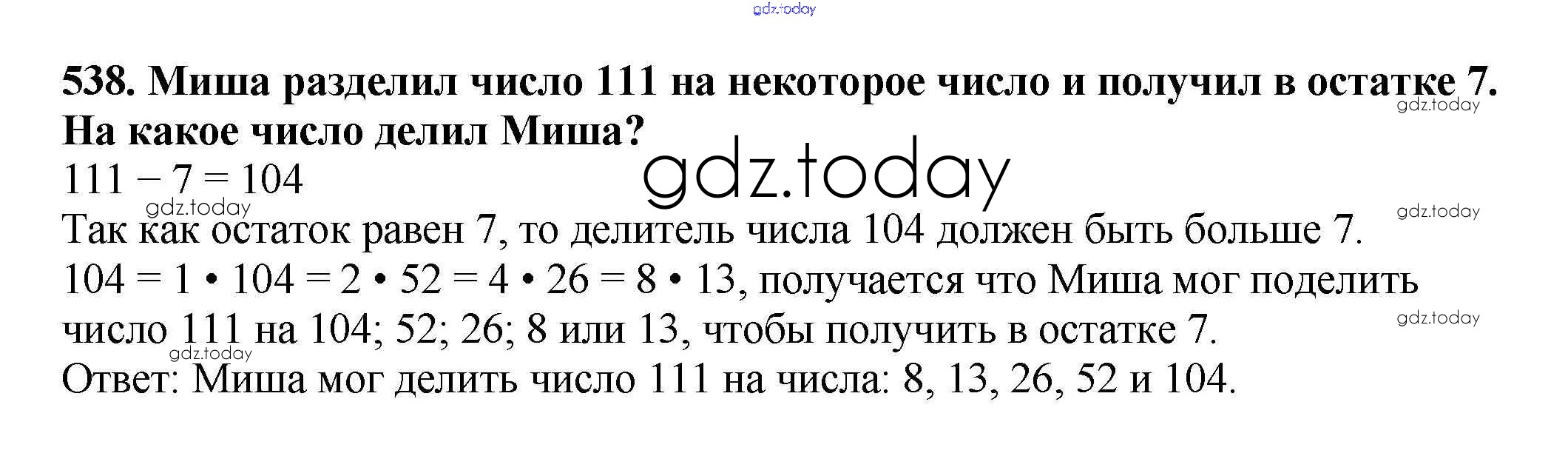 538. Миша разделил число 111 на некоторое число и получил в остатке 7. На какое число делил Миша?

$111 - 7 = 104$

Так как остаток равен 7, то делитель числа 104 должен быть больше 7.

$104 = 1 \cdot 104 = 2 \cdot 52 = 4 \cdot 26 = 8 \cdot 13$, получается что Миша мог поделить число 111 на 104; 52; 26; 8 или 13, чтобы получить в остатке 7.

Ответ: Миша мог делить число 111 на числа: 8, 13, 26, 52 и 104.

gdz.today